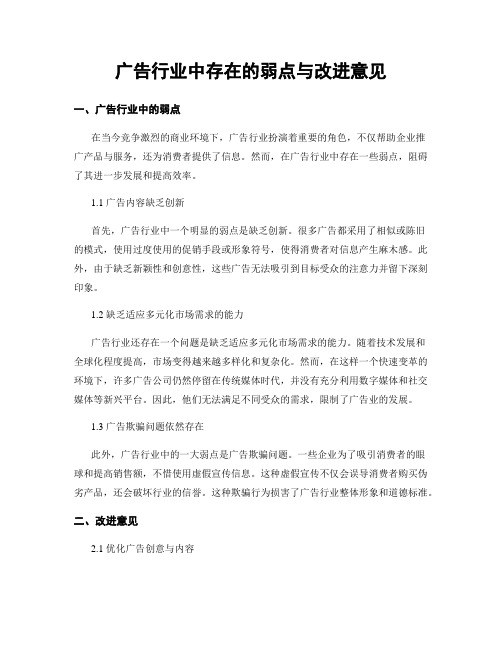 广告行业中存在的弱点与改进意见

一、广告行业中的弱点

在当今竞争激烈的商业环境下，广告行业扮演着重要的角色，不仅帮助企业推广产品与服务，还为消费者提供了信息。然而，在广告行业中存在一些弱点，阻碍了其进一步发展和提高效率。

1.1 广告内容缺乏创新

首先，广告行业中一个明显的弱点是缺乏创新。很多广告都采用了相似或陈旧的模式，使用过度使用的促销手段或形象符号，使得消费者对信息产生麻木感。此外，由于缺乏新颖性和创意性，这些广告无法吸引到目标受众的注意力并留下深刻印象。

1.2 缺乏适应多元化市场需求的能力

广告行业还存在一个问题是缺乏适应多元化市场需求的能力。随着技术发展和全球化程度提高，市场变得越来越多样化和复杂化。然而，在这样一个快速变革的环境下，许多广告公司仍然停留在传统媒体时代，并没有充分利用数字媒体和社交媒体等新兴平台。因此，他们无法满足不同受众的需求，限制了广告业的发展。

1.3 广告欺骗问题依然存在

此外，广告行业中的一大弱点是广告欺骗问题。一些企业为了吸引消费者的眼球和提高销售额，不惜使用虚假宣传信息。这种虚假宣传不仅会误导消费者购买伪劣产品，还会破坏行业的信誉。这种欺骗行为损害了广告行业整体形象和道德标准。

二、改进意见

2.1 优化广告创意与内容